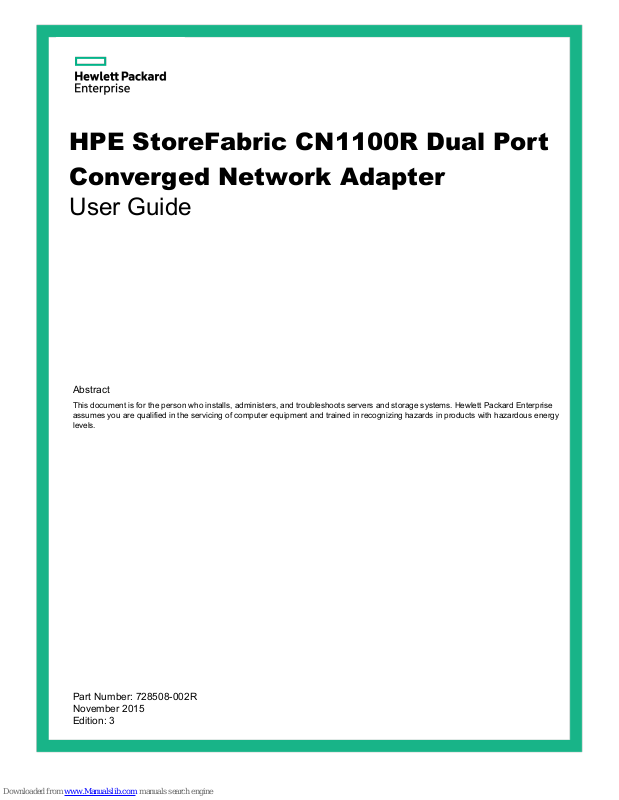 Hewlett Packard
Enterprise

HPE StoreFabric CN1100R Dual Port Converged Network Adapter
User Guide

Abstract

This document is for the person who installs, administers, and troubleshoots servers and storage systems. Hewlett Packard Enterprise assumes you are qualified in the servicing of computer equipment and trained in recognizing hazards in products with hazardous energy levels.

Part Number: 728508-002R
November 2015
Edition: 3

Downloaded from www.Manualslib.com manuals search engine